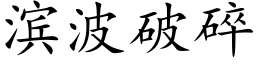 滨波破碎